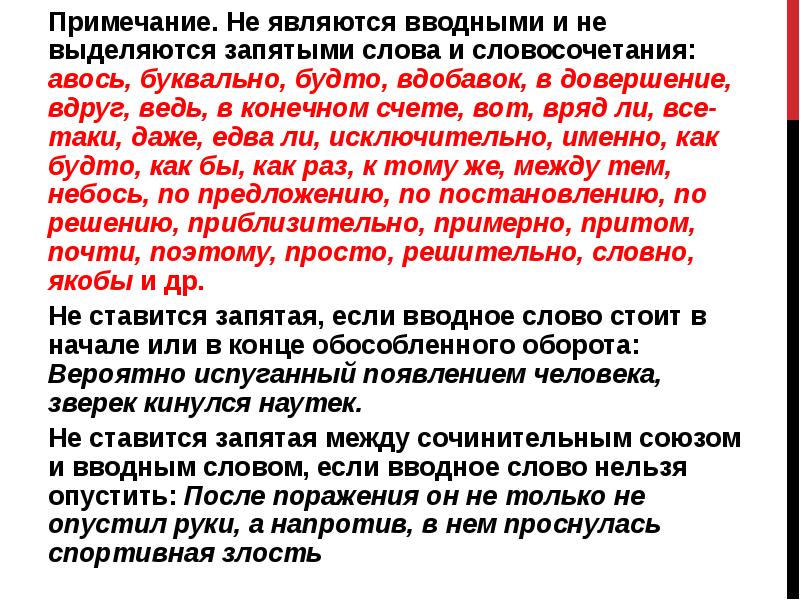 Примечание. Не являются вводными и не выделяются запятыми слова и словосочетания: авось, буквально, будто, вдобавок, в довершение, вдруг, ведь, в конечном счете, вот, вряд ли, все-таки, даже, едва ли, исключительно, именно, как будто, как бы, как раз, к тому же, между тем, небось, по предложению, по постановлению, по решению, приблизительно, примерно, притом, почти, поэтому, просто, решительно, словно, якобы и др.

Не ставится запятая, если вводное слово стоит в начале или в конце обособленного оборота: Вероятно испуганный появлением человека, зверек кинулся наутек.

Не ставится запятая между сочинительным союзом и вводным словом, если вводное слово нельзя опустить: После поражения он не только не опустил руки, а напротив, в нем проснулась спортивная злость